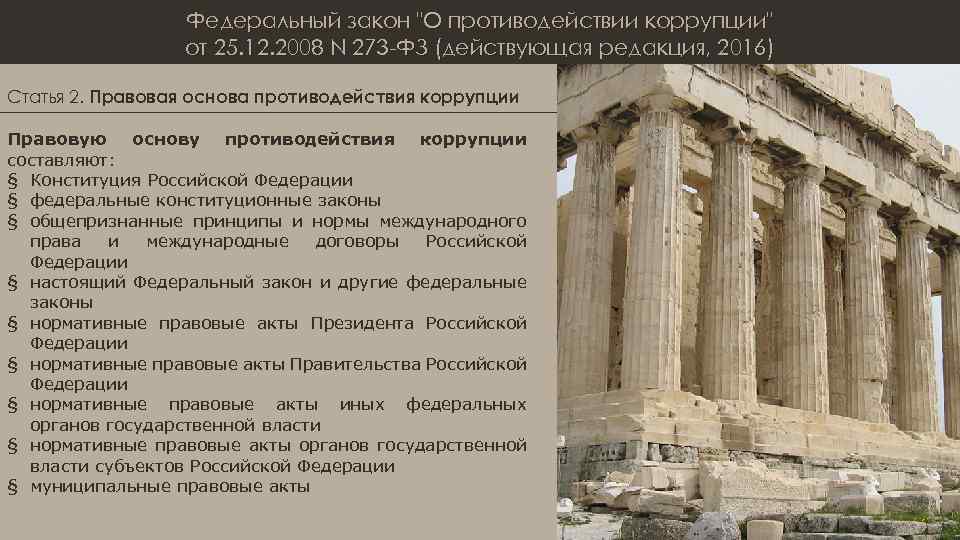 Федеральный закон "О противодействии коррупции" от 25.12.2008 N 273-ФЗ (действующая редакция, 2016)

Статья 2. Правовая основа противодействия коррупции

Правовую основу противодействия коррупции составляют:
§ Конституция Российской Федерации
§ федеральные конституционные законы
§ общепризнанные принципы и нормы международного права и международные договоры Российской Федерации
§ настоящий Федеральный закон и другие федеральные законы
§ нормативные правовые акты Президента Российской Федерации
§ нормативные правовые акты Правительства Российской Федерации
§ нормативные правовые акты иных федеральных органов государственной власти
§ нормативные правовые акты органов государственной власти субъектов Российской Федерации
§ муниципальные правовые акты